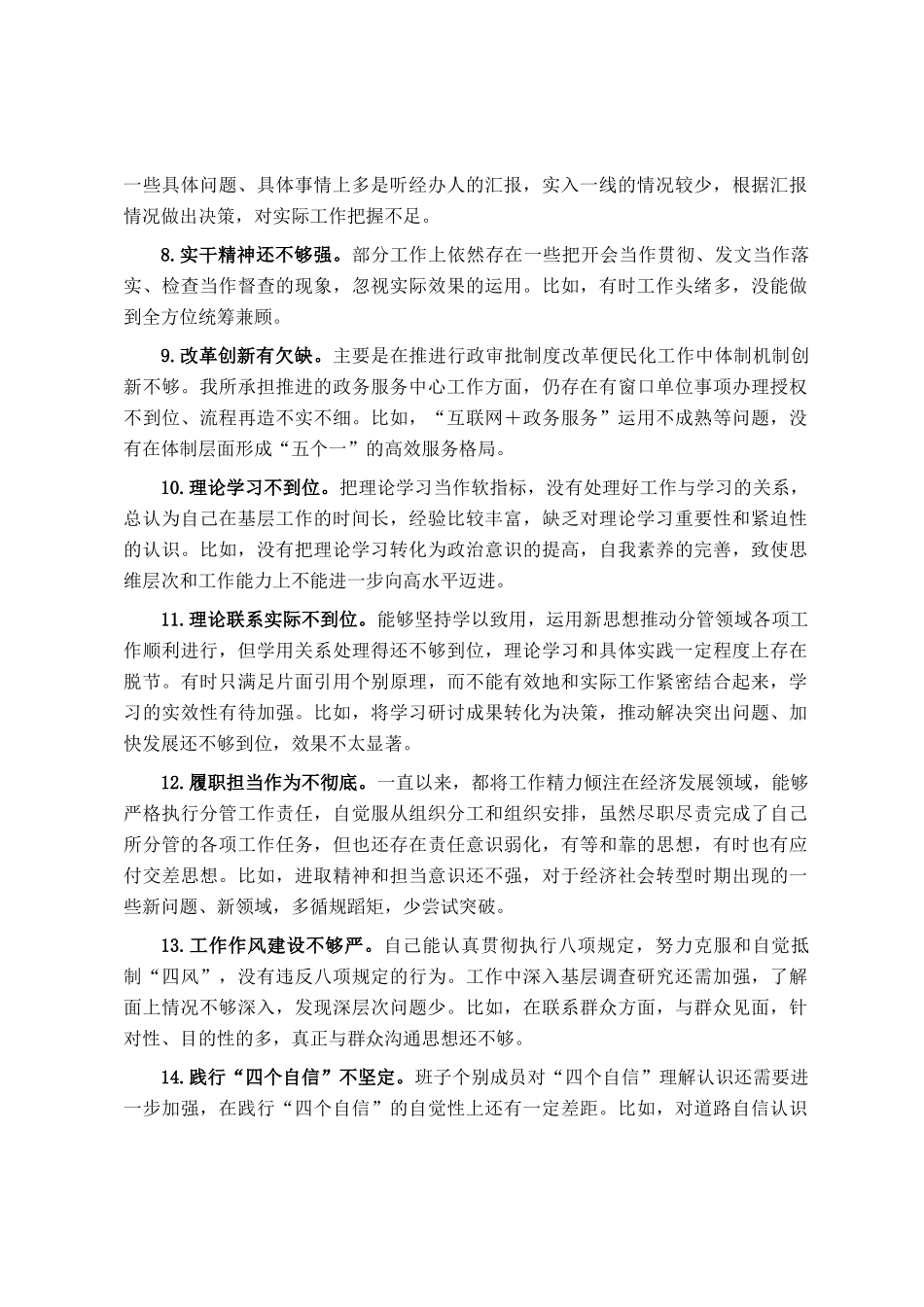 一些具体问题、具体事情上多是听经办人的汇报，实入一线的情况较少，根据汇报情况做出决策，对实际工作把握不足。

8.实干精神还不够强。部分工作上依然存在一些把开会当作贯彻、发文当作落实、检查当作督查的现象，忽视实际效果的运用。比如，有时工作头绪多，没能做到全方位统筹兼顾。

9.改革创新有欠缺。主要是在推进行政审批制度改革便民化工作中体制机制创新不够。我所承担推进的政务服务中心工作方面，仍存在有窗口单位事项办理授权不到位、流程再造不实不细。比如，“互联网＋政务服务”运用不成熟等问题，没有在体制层面形成“五个一”的高效服务格局。

10.理论学习不到位。把理论学习当作软指标，没有处理好工作与学习的关系，总认为自己在基层工作的时间长，经验比较丰富，缺乏对理论学习重要性和紧迫性的认识。比如，没有把理论学习转化为政治意识的提高，自我素养的完善，致使思维层次和工作能力上不能进一步向高水平迈进。

11.理论联系实际不到位。能够坚持学以致用，运用新思想推动分管领域各项工作顺利进行，但学用关系处理得还不够到位，理论学习和具体实践一定程度上存在脱节。有时只满足片面引用个别原理，而不能有效地和实际工作紧密结合起来，学习的实效性有待加强。比如，将学习研讨成果转化为决策，推动解决突出问题、加快发展还不够到位，效果不太显著。

12.履职担当作为不彻底。一直以来，都将工作精力倾注在经济发展领域，能够严格执行分管工作责任，自觉服从组织分工和组织安排，虽然尽职尽责完成了自己所分管的各项工作任务，但也还存在责任意识弱化，有等和靠的思想，有时也有应付交差思想。比如，进取精神和担当意识还不强，对于经济社会转型时期出现的一些新问题、新领域，多循规蹈矩，少尝试突破。

13.工作作风建设不够严。自己能认真贯彻执行八项规定，努力克服和自觉抵制“四风”，没有违反八项规定的行为。工作中深入基层调查研究还需加强，了解面上情况不够深入，发现深层次问题少。比如，在联系群众方面，与群众见面，针对性、目的性的多，真正与群众沟通思想还不够。

14.践行“四个自信”不坚定。班子个别成员对“四个自信”理解认识还需要进一步加强，在践行“四个自信”的自觉性上还有一定差距。比如，对道路自信认识